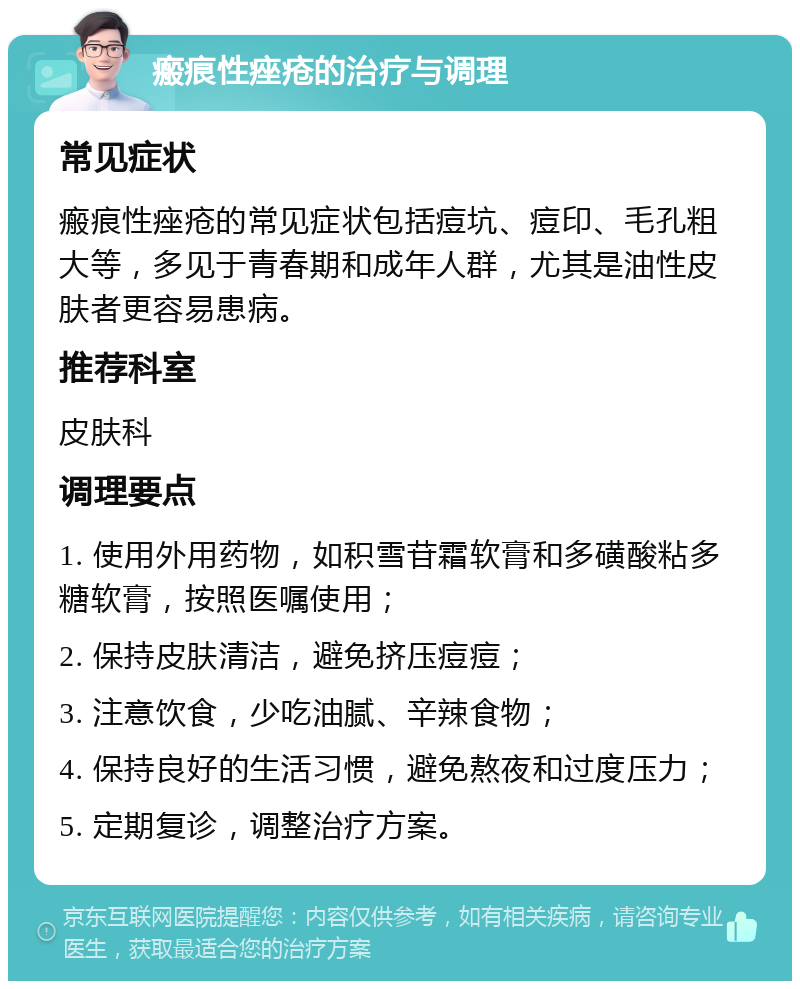 瘢痕性痤疮的治疗与调理

常见症状

瘢痕性痤疮的常见症状包括痘坑、痘印、毛孔粗大等，多见于青春期和成年人群，尤其是油性皮肤者更容易患病。

推荐科室

皮肤科

调理要点

1. 使用外用药物，如积雪苷霜软膏和多磺酸粘多糖软膏，按照医嘱使用；

2. 保持皮肤清洁，避免挤压痘痘；

3. 注意饮食，少吃油腻、辛辣食物；

4. 保持良好的生活习惯，避免熬夜和过度压力；

5. 定期复诊，调整治疗方案。

京东互联网医院提醒您：内容仅供参考，如有相关疾病，请咨询专业医生，获取最适合您的治疗方案